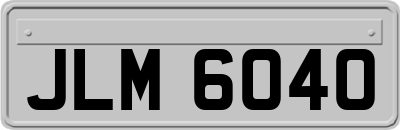 JLM 6040